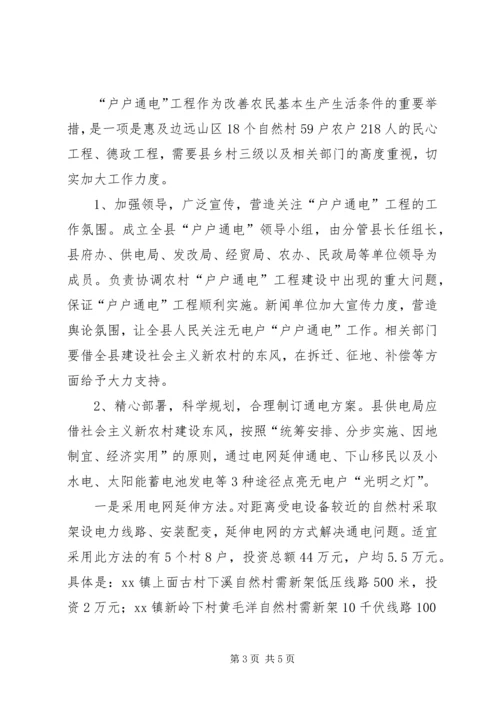 “户户通电”工程作为改善农民基本生产生活条件的重要举措，是一项是惠及边远山区18个自然村59户农户218人的民心工程、德政工程，需要县乡村三级以及相关部门的高度重视，切实加大工作力度。

1、加强领导，广泛宣传，营造关注“户户通电”工程的工作氛围。成立全县“户户通电”领导小组，由分管县长任组长，县府办、供电局、发改局、经贸局、农办、民政局等单位领导为成员。负责协调农村“户户通电”工程建设中出现的重大问题，保证“户户通电”工程顺利实施。新闻单位加大宣传力度，营造舆论氛围，让全县人民关注无电户“户户通电”工作。相关部门要借全县建设社会主义新农村的东风，在拆迁、征地、补偿等方面给予大力支持。

2、精心部署，科学规划，合理制订通电方案。县供电局应借社会主义新农村建设东风，按照“统筹安排、分步实施、因地制宜、经济实用”的原则，通过电网延伸通电、下山移民以及小水电、太阳能蓄电池发电等3种途径点亮无电户“光明之灯”。

一是采用电网延伸方法。对距离受电设备较近的自然村采取架设电力线路、安装配变，延伸电网的方式解决通电问题。适宜采用此方法的有5个村8户，投资总额44万元，户均5.5万元。具体是：xx镇上面古村下溪自然村需新架低压线路500米，投资2万元；xx镇新岭下村黄毛洋自然村需新架10千伏线路100

第3页 共5页